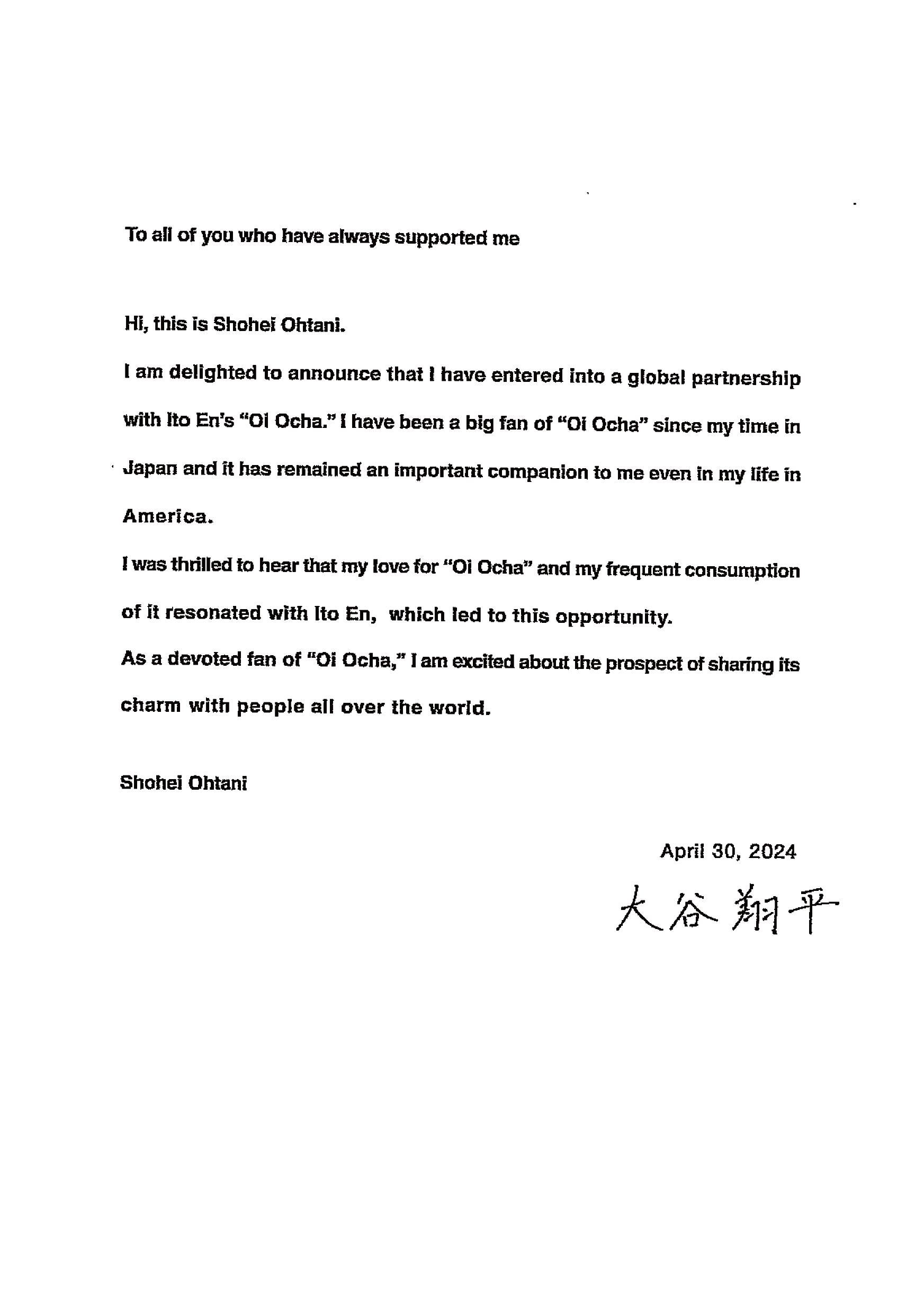 To all of you who have always supported me

Hi, this is Shohei Ohtani.

I am delighted to announce that I have entered into a global partnership with Ito En's "Oi Ocha." I have been a big fan of "Oi Ocha" since my time in Japan and it has remained an important companion to me even in my life in America.

I was thrilled to hear that my love for "Oi Ocha" and my frequent consumption of it resonated with Ito En, which led to this opportunity.

As a devoted fan of "Oi Ocha," I am excited about the prospect of sharing its charm with people all over the world.

Shohei Ohtani

April 30, 2024

大谷翔平